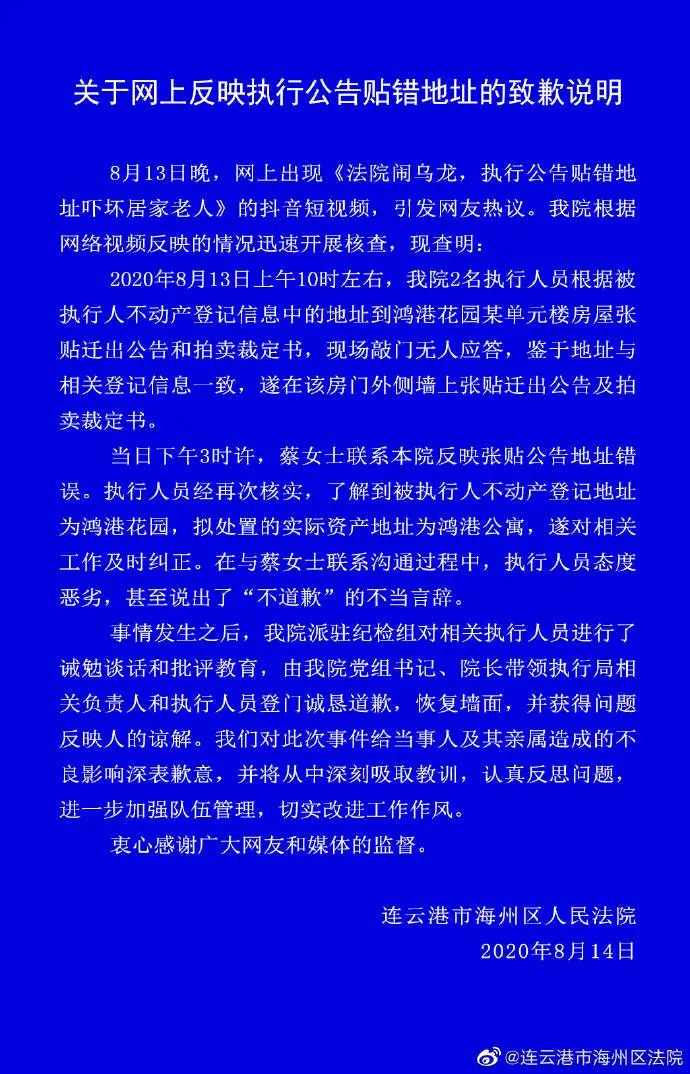 关于网上反映执行公告贴错地址的致歉说明

8月13日晚，网上出现《法院闹乌龙，执行公告贴错地址吓坏居家老人》的抖音短视频，引发网友热议。我院根据网络视频反映的情况迅速开展核查，现查明：

2020年8月13日上午10时左右，我院2名执行人员根据被执行人不动产登记信息中的地址到鸿港花园某单元楼房屋张贴迁出公告和拍卖裁定书，现场敲门无人应答，鉴于地址与相关登记信息一致，遂在该房门外侧墙上张贴迁出公告及拍卖裁定书。

当日下午3时许，蔡女士联系本院反映张贴公告地址错误。执行人员经再次核实，了解到被执行人不动产登记地址为鸿港花园，拟处置的实际资产地址为鸿港公寓，遂对相关工作及时纠正。在与蔡女士联系沟通过程中，执行人员态度恶劣，甚至说出了“不道歉”的不当言辞。

事情发生之后，我院派驻纪检组对相关执行人员进行了诫勉谈话和批评教育，由我院党组书记、院长带领执行局相关负责人和执行人员登门诚恳道歉，恢复墙面，并获得问题反映人的谅解。我们对此次事件给当事人及其亲属造成的不良影响深表歉意，并将从中深刻吸取教训，认真反思问题，进一步加强队伍管理，切实改进工作作风。

衷心感谢广大网友和媒体的监督。

连云港市海州区人民法院
2020年8月14日

@连云港市海州区法院